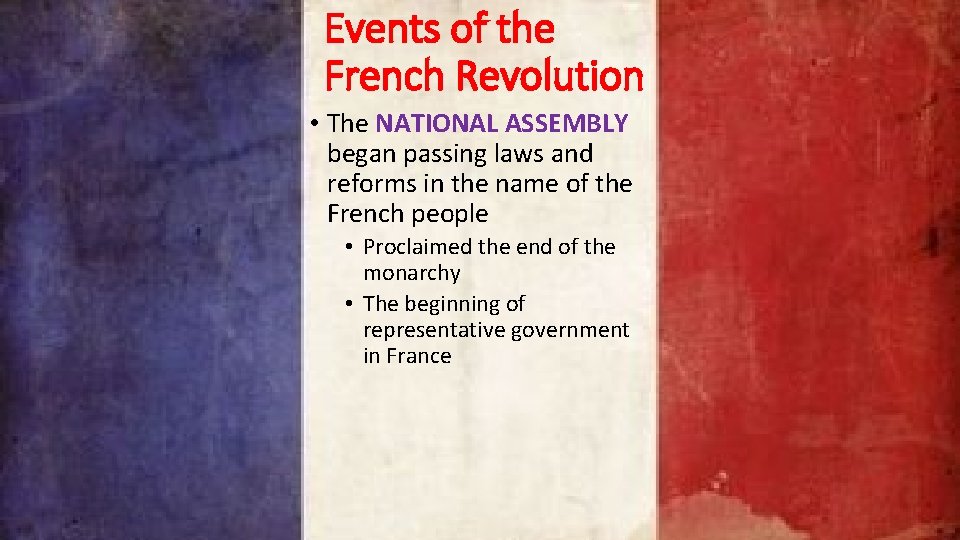 Events of the French Revolution

• The NATIONAL ASSEMBLY began passing laws and reforms in the name of the French people
• Proclaimed the end of the monarchy
• The beginning of representative government in France